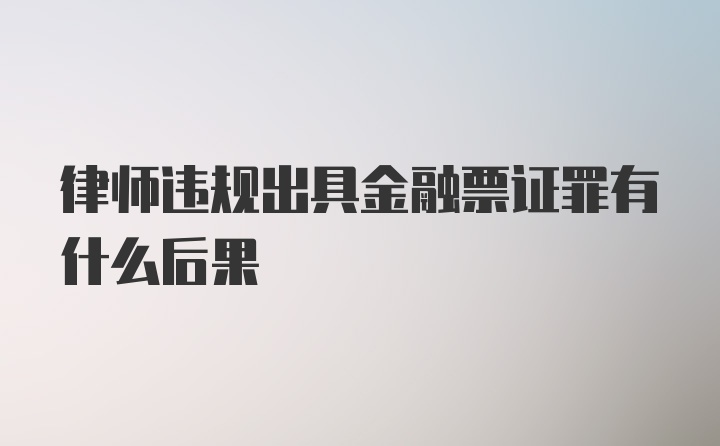 律师违规出具金融票证罪有什么后果